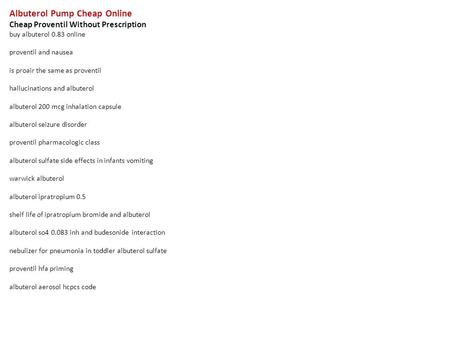 Albuterol Pump Cheap Online
Cheap Proventil Without Prescription
buy albuterol 0.83 online

proventil and nausea

is proair the same as proventil

hallucinations and albuterol

albuterol 200 mcg inhalation capsule

albuterol seizure disorder

proventil pharmacologic class

albuterol sulfate side effects in infants vomiting

warwick albuterol

albuterol ipratropium 0.5

shelf life of ipratropium bromide and albuterol

albuterol so4 0.083 inh and budesonide interaction

nebulizer for pneumonia in toddler albuterol sulfate

proventil hfa priming

albuterol aerosol hcpcs code